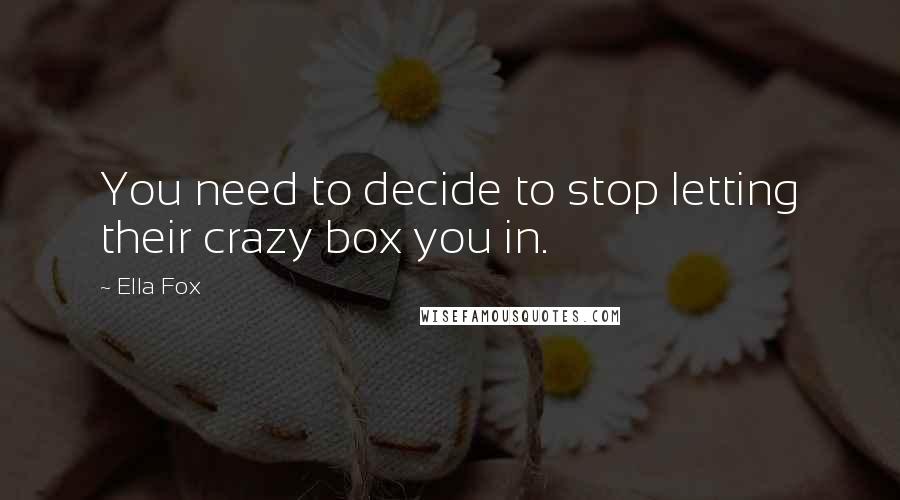 You need to decide to stop letting their crazy box you in.

~ Ella Fox

WISEFAMOUSQUOTES.COM